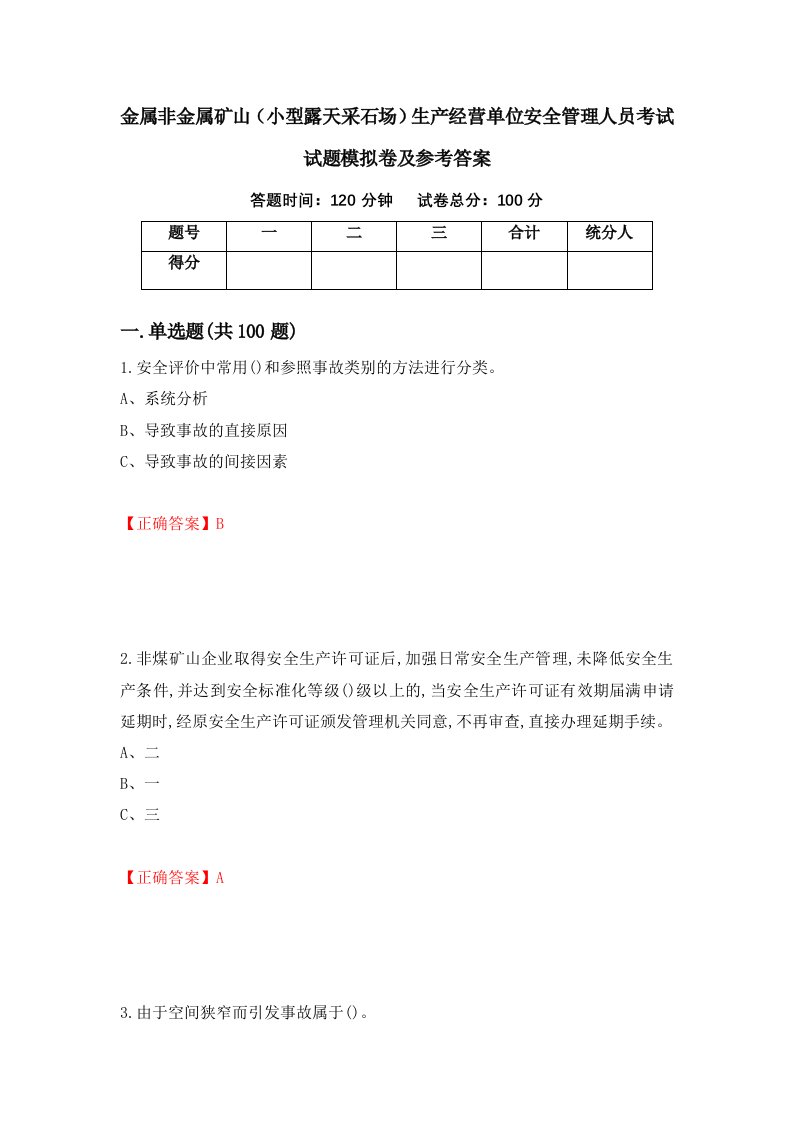 金属非金属矿山（小型露天采石场）生产经营单位安全管理人员考试试题模拟卷及参考答案

答题时间：120 分钟　试卷总分：100 分

| 题号 | 一 | 二 | 三 | 合计 | 统分人 |
|---|---|---|---|---|---|
| 得分 | | | | | |

一.单选题(共 100 题)

1.安全评价中常用()和参照事故类别的方法进行分类。

A、系统分析

B、导致事故的直接原因

C、导致事故的间接因素

【正确答案】B

2.非煤矿山企业取得安全生产许可证后,加强日常安全生产管理,未降低安全生产条件,并达到安全标准化等级()级以上的,当安全生产许可证有效期届满申请延期时,经原安全生产许可证颁发管理机关同意,不再审查,直接办理延期手续。

A、二

B、一

C、三

【正确答案】A

3.由于空间狭窄而引发事故属于()。